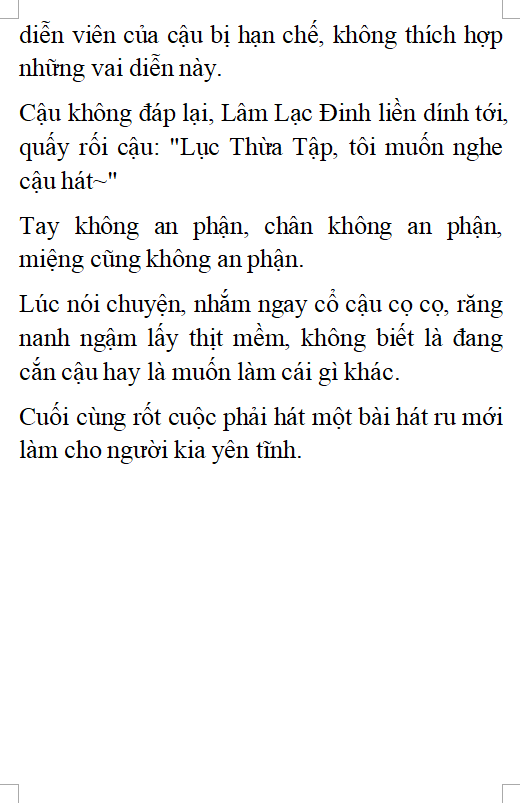 diễn viên của cậu bị hạn chế, không thích hợp những vai diễn này.

Cậu không đáp lại, Lâm Lạc Đinh liền dính tới, quấy rối cậu: "Lục Thừa Tập, tôi muốn nghe cậu hát~"

Tay không an phận, chân không an phận, miệng cũng không an phận.

Lúc nói chuyện, nhắm ngay cổ cậu cọ cọ, răng nanh ngậm lấy thịt mềm, không biết là đang cắn cậu hay là muốn làm cái gì khác.

Cuối cùng rốt cuộc phải hát một bài hát ru mới làm cho người kia yên tĩnh.